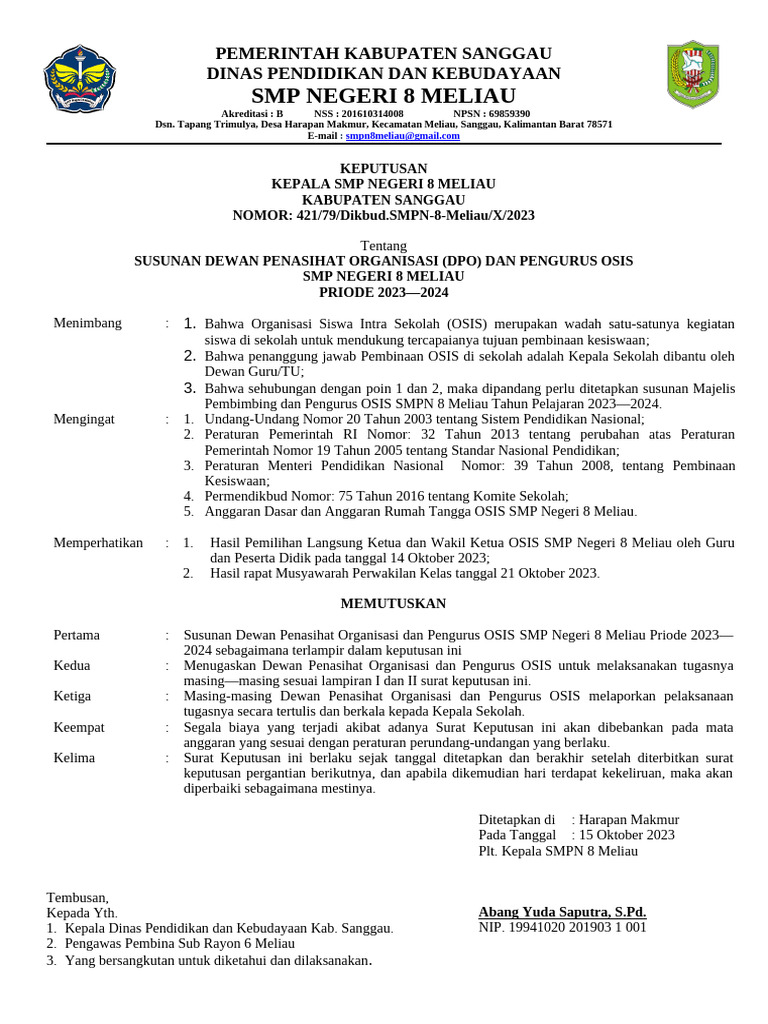 PEMERINTAH KABUPATEN SANGGAU
DINAS PENDIDIKAN DAN KEBUDAYAAN
SMP NEGERI 8 MELIAU
Akreditasi : B NSS : 201610314008 NPSN : 69859390
Dsn. Tapang Trimulya, Desa Harapan Makmur, Kecamatan Meliau, Sanggau, Kalimantan Barat 78571
E-mail : smpn8meliau@gmail.com

KEPUTUSAN
KEPALA SMP NEGERI 8 MELIAU
KABUPATEN SANGGAU
NOMOR: 421/79/Dikbud.SMPN-8-Meliau/X/2023

Tentang
SUSUNAN DEWAN PENASIHAT ORGANISASI (DPO) DAN PENGURUS OSIS
SMP NEGERI 8 MELIAU
PRIODE 2023—2024

Menimbang : 1. Bahwa Organisasi Siswa Intra Sekolah (OSIS) merupakan wadah satu-satunya kegiatan siswa di sekolah untuk mendukung tercapaianya tujuan pembinaan kesiswaan;
2. Bahwa penanggung jawab Pembinaan OSIS di sekolah adalah Kepala Sekolah dibantu oleh Dewan Guru/TU;
3. Bahwa sehubungan dengan poin 1 dan 2, maka dipandang perlu ditetapkan susunan Majelis Pembimbing dan Pengurus OSIS SMPN 8 Meliau Tahun Pelajaran 2023—2024.

Mengingat : 1. Undang-Undang Nomor 20 Tahun 2003 tentang Sistem Pendidikan Nasional;
2. Peraturan Pemerintah RI Nomor: 32 Tahun 2013 tentang perubahan atas Peraturan Pemerintah Nomor 19 Tahun 2005 tentang Standar Nasional Pendidikan;
3. Peraturan Menteri Pendidikan Nasional Nomor: 39 Tahun 2008, tentang Pembinaan Kesiswaan;
4. Permendikbud Nomor: 75 Tahun 2016 tentang Komite Sekolah;
5. Anggaran Dasar dan Anggaran Rumah Tangga OSIS SMP Negeri 8 Meliau.

Memperhatikan : 1. Hasil Pemilihan Langsung Ketua dan Wakil Ketua OSIS SMP Negeri 8 Meliau oleh Guru dan Peserta Didik pada tanggal 14 Oktober 2023;
2. Hasil rapat Musyawarah Perwakilan Kelas tanggal 21 Oktober 2023.

MEMUTUSKAN

Pertama : Susunan Dewan Penasihat Organisasi dan Pengurus OSIS SMP Negeri 8 Meliau Priode 2023—2024 sebagaimana terlampir dalam keputusan ini
Kedua : Menugaskan Dewan Penasihat Organisasi dan Pengurus OSIS untuk melaksanakan tugasnya masing—masing sesuai lampiran I dan II surat keputusan ini.
Ketiga : Masing-masing Dewan Penasihat Organisasi dan Pengurus OSIS melaporkan pelaksanaan tugasnya secara tertulis dan berkala kepada Kepala Sekolah.
Keempat : Segala biaya yang terjadi akibat adanya Surat Keputusan ini akan dibebankan pada mata anggaran yang sesuai dengan peraturan perundang-undangan yang berlaku.
Kelima : Surat Keputusan ini berlaku sejak tanggal ditetapkan dan berakhir setelah diterbitkan surat keputusan pergantian berikutnya, dan apabila dikemudian hari terdapat kekeliruan, maka akan diperbaiki sebagaimana mestinya.

Ditetapkan di : Harapan Makmur
Pada Tanggal : 15 Oktober 2023
Plt. Kepala SMPN 8 Meliau

Abang Yuda Saputra, S.Pd.
NIP. 19941020 201903 1 001

Tembusan,
Kepada Yth.
1. Kepala Dinas Pendidikan dan Kebudayaan Kab. Sanggau.
2. Pengawas Pembina Sub Rayon 6 Meliau
3. Yang bersangkutan untuk diketahui dan dilaksanakan.